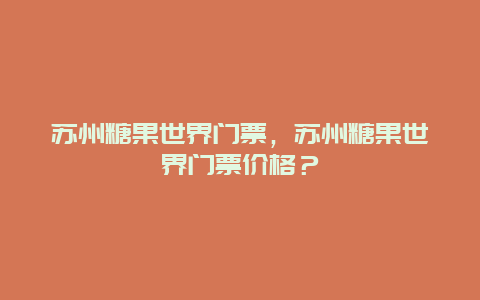 苏州糖果世界门票，苏州糖果世界门票价格？